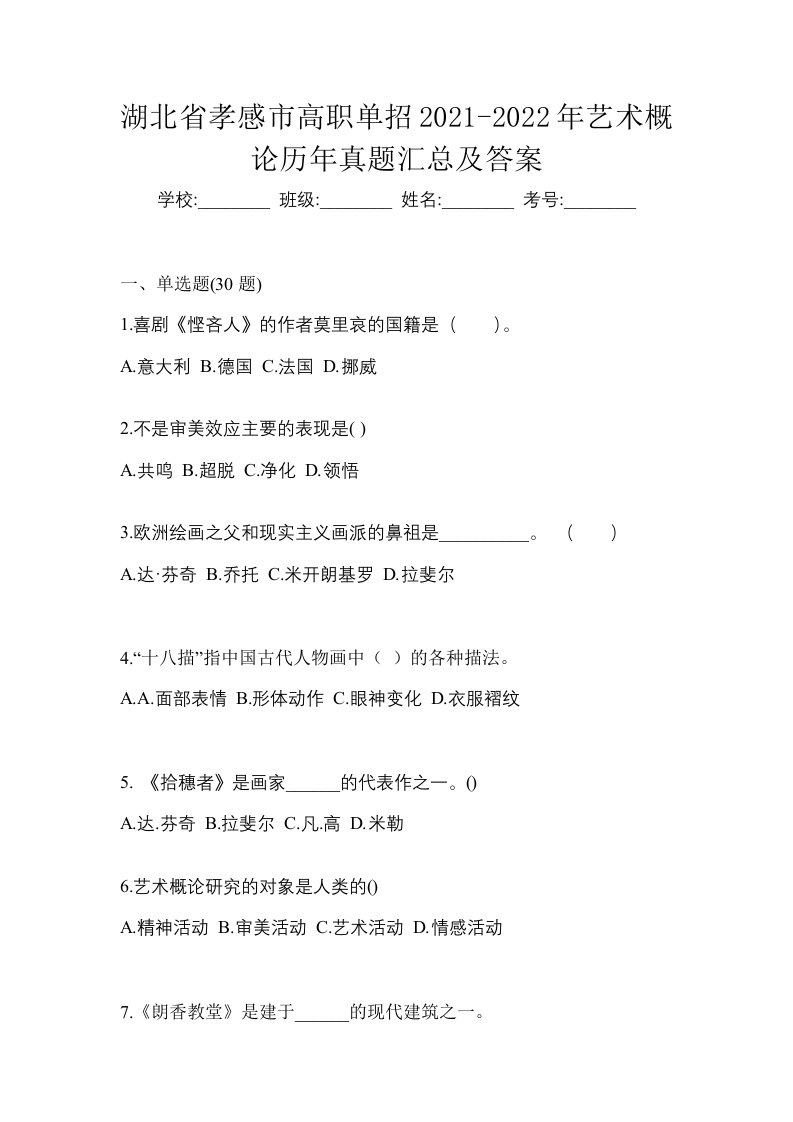 湖北省孝感市高职单招2021-2022年艺术概论历年真题汇总及答案

学校:________ 班级:________ 姓名:________ 考号:________

一、单选题(30 题)

1.喜剧《悭吝人》的作者莫里哀的国籍是（　　）。

A.意大利 B.德国 C.法国 D.挪威

2.不是审美效应主要的表现是( )

A.共鸣 B.超脱 C.净化 D.领悟

3.欧洲绘画之父和现实主义画派的鼻祖是__________。（　　）

A.达·芬奇 B.乔托 C.米开朗基罗 D.拉斐尔

4.“十八描”指中国古代人物画中（ ）的各种描法。

A.A.面部表情 B.形体动作 C.眼神变化 D.衣服褶纹

5. 《拾穗者》是画家______的代表作之一。()

A.达.芬奇 B.拉斐尔 C.凡.高 D.米勒

6.艺术概论研究的对象是人类的()

A.精神活动 B.审美活动 C.艺术活动 D.情感活动

7.《朗香教堂》是建于______的现代建筑之一。